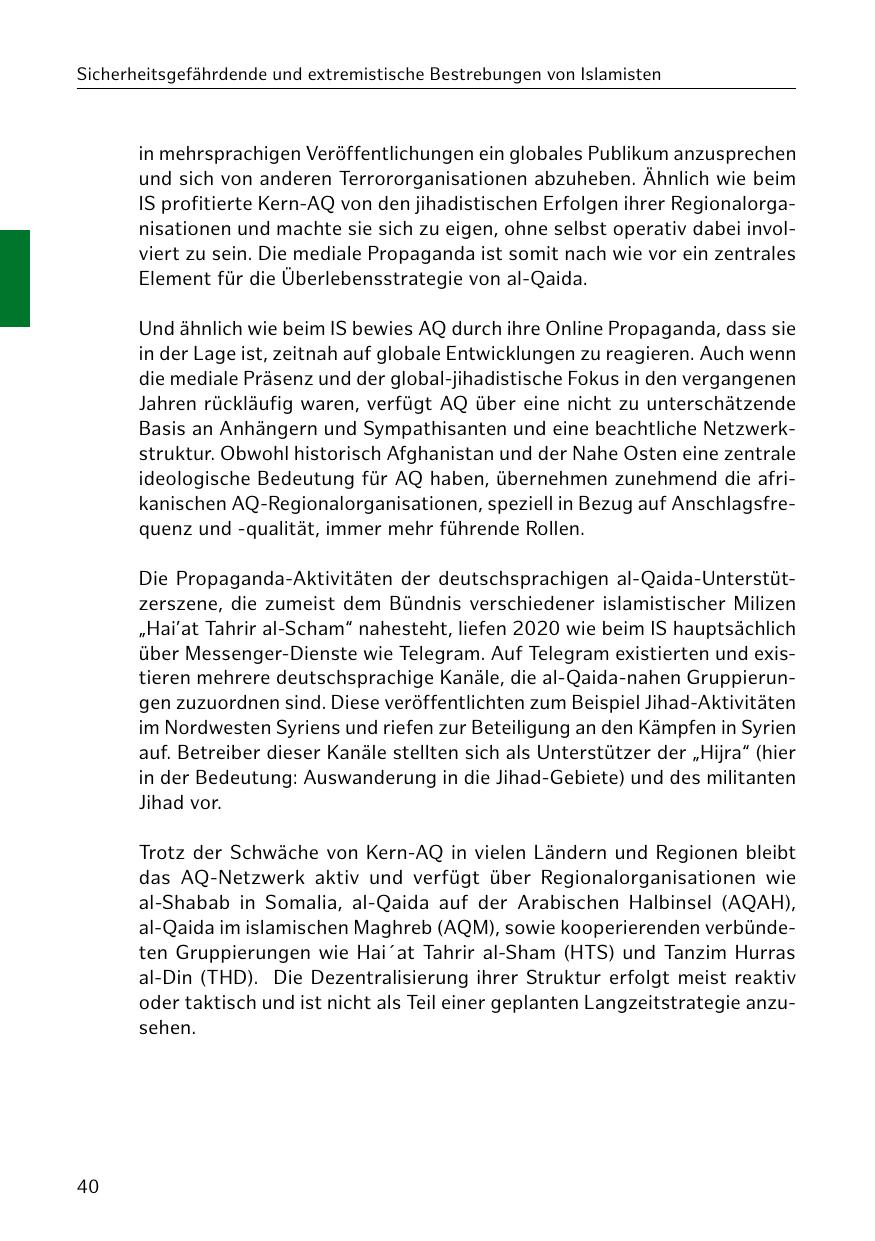 Sicherheitsgefährdende und extremistische Bestrebungen von Islamisten

in mehrsprachigen Veröffentlichungen ein globales Publikum anzusprechen und sich von anderen Terrororganisationen abzuheben. Ähnlich wie beim IS profitierte Kern-AQ von den jihadistischen Erfolgen ihrer Regionalorganisationen und machte sie sich zu eigen, ohne selbst operativ dabei involviert zu sein. Die mediale Propaganda ist somit nach wie vor ein zentrales Element für die Überlebensstrategie von al-Qaida.

Und ähnlich wie beim IS bewies AQ durch ihre Online Propaganda, dass sie in der Lage ist, zeitnah auf globale Entwicklungen zu reagieren. Auch wenn die mediale Präsenz und der global-jihadistische Fokus in den vergangenen Jahren rückläufig waren, verfügt AQ über eine nicht zu unterschätzende Basis an Anhängern und Sympathisanten und eine beachtliche Netzwerkstruktur. Obwohl historisch Afghanistan und der Nahe Osten eine zentrale ideologische Bedeutung für AQ haben, übernehmen zunehmend die afrikanischen AQ-Regionalorganisationen, speziell in Bezug auf Anschlagsfrequenz und -qualität, immer mehr führende Rollen.

Die Propaganda-Aktivitäten der deutschsprachigen al-Qaida-Unterstützerszene, die zumeist dem Bündnis verschiedener islamistischer Milizen „Hai'at Tahrir al-Scham“ nahesteht, liefen 2020 wie beim IS hauptsächlich über Messenger-Dienste wie Telegram. Auf Telegram existierten und existieren mehrere deutschsprachige Kanäle, die al-Qaida-nahen Gruppierungen zuzuordnen sind. Diese veröffentlichten zum Beispiel Jihad-Aktivitäten im Nordwesten Syriens und riefen zur Beteiligung an den Kämpfen in Syrien auf. Betreiber dieser Kanäle stellten sich als Unterstützer der „Hijra“ (hier in der Bedeutung: Auswanderung in die Jihad-Gebiete) und des militanten Jihad vor.

Trotz der Schwäche von Kern-AQ in vielen Ländern und Regionen bleibt das AQ-Netzwerk aktiv und verfügt über Regionalorganisationen wie al-Shabab in Somalia, al-Qaida auf der Arabischen Halbinsel (AQAH), al-Qaida im islamischen Maghreb (AQM), sowie kooperierenden verbündeten Gruppierungen wie Hai´at Tahrir al-Sham (HTS) und Tanzim Hurras al-Din (THD). Die Dezentralisierung ihrer Struktur erfolgt meist reaktiv oder taktisch und ist nicht als Teil einer geplanten Langzeitstrategie anzusehen.

40